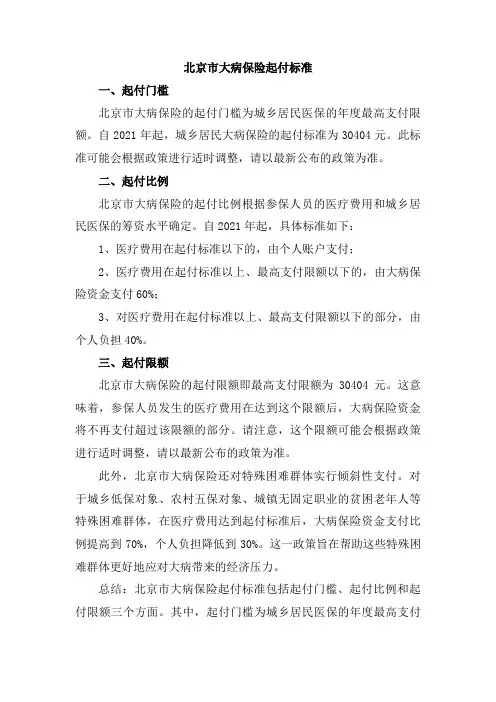 北京市大病保险起付标准

一、起付门槛

北京市大病保险的起付门槛为城乡居民医保的年度最高支付限额。自 2021 年起，城乡居民大病保险的起付标准为 30404 元。此标准可能会根据政策进行适时调整，请以最新公布的政策为准。

二、起付比例

北京市大病保险的起付比例根据参保人员的医疗费用和城乡居民医保的筹资水平确定。自 2021 年起，具体标准如下：

1、医疗费用在起付标准以下的，由个人账户支付；

2、医疗费用在起付标准以上、最高支付限额以下的，由大病保险资金支付 60%；

3、对医疗费用在起付标准以上、最高支付限额以下的部分，由个人负担 40%。

三、起付限额

北京市大病保险的起付限额即最高支付限额为 30404 元。这意味着，参保人员发生的医疗费用在达到这个限额后，大病保险资金将不再支付超过该限额的部分。请注意，这个限额可能会根据政策进行适时调整，请以最新公布的政策为准。

此外，北京市大病保险还对特殊困难群体实行倾斜性支付。对于城乡低保对象、农村五保对象、城镇无固定职业的贫困老年人等特殊困难群体，在医疗费用达到起付标准后，大病保险资金支付比例提高到 70%，个人负担降低到 30%。这一政策旨在帮助这些特殊困难群体更好地应对大病带来的经济压力。

总结：北京市大病保险起付标准包括起付门槛、起付比例和起付限额三个方面。其中，起付门槛为城乡居民医保的年度最高支付